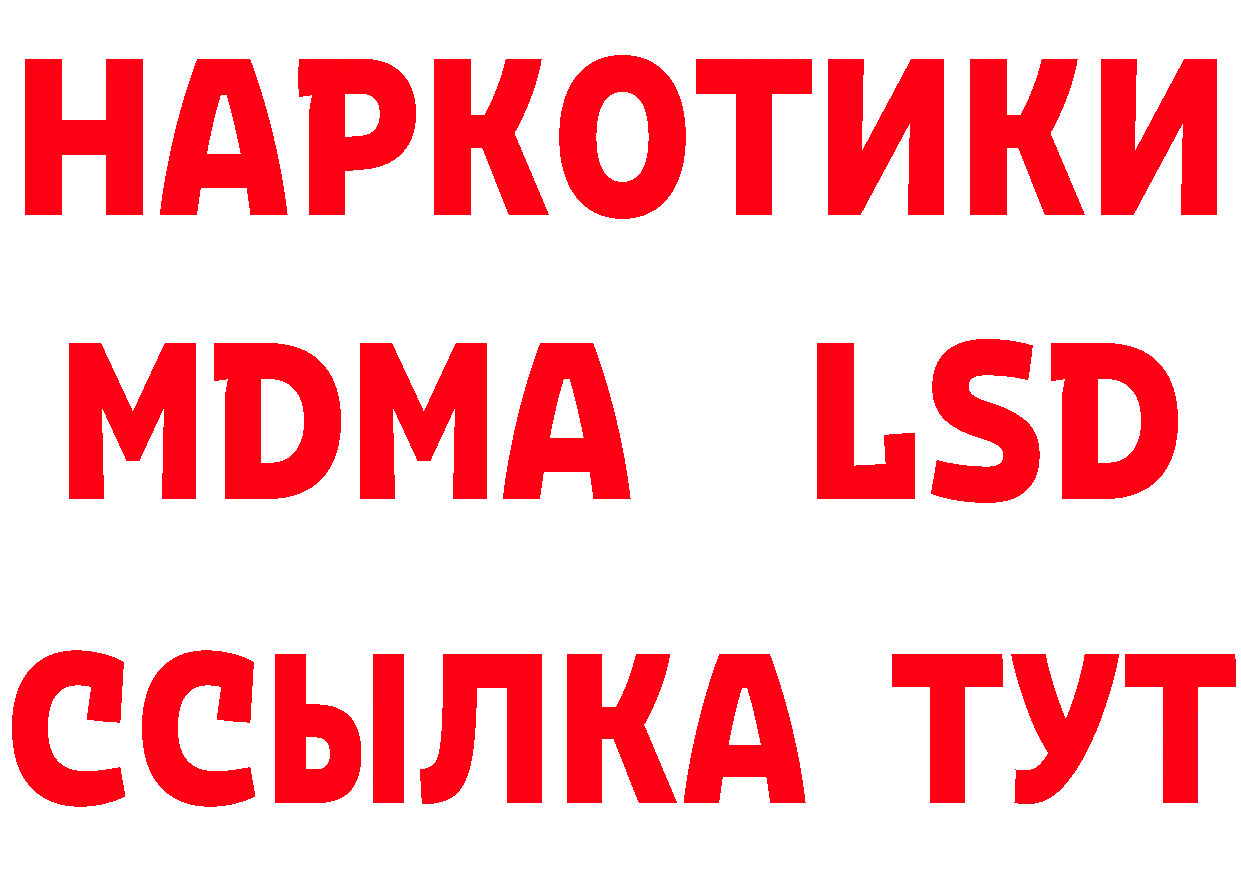 НАРКОТИКИ
MDMA LSD
ССЫЛКА ТУТ